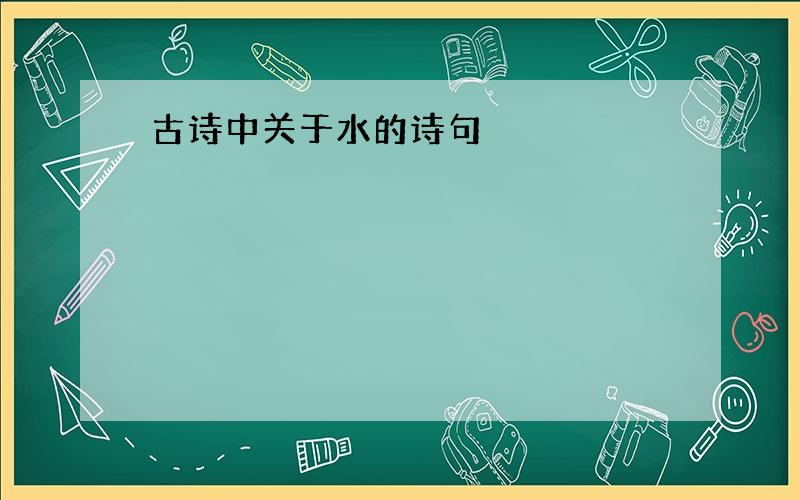 古诗中关于水的诗句